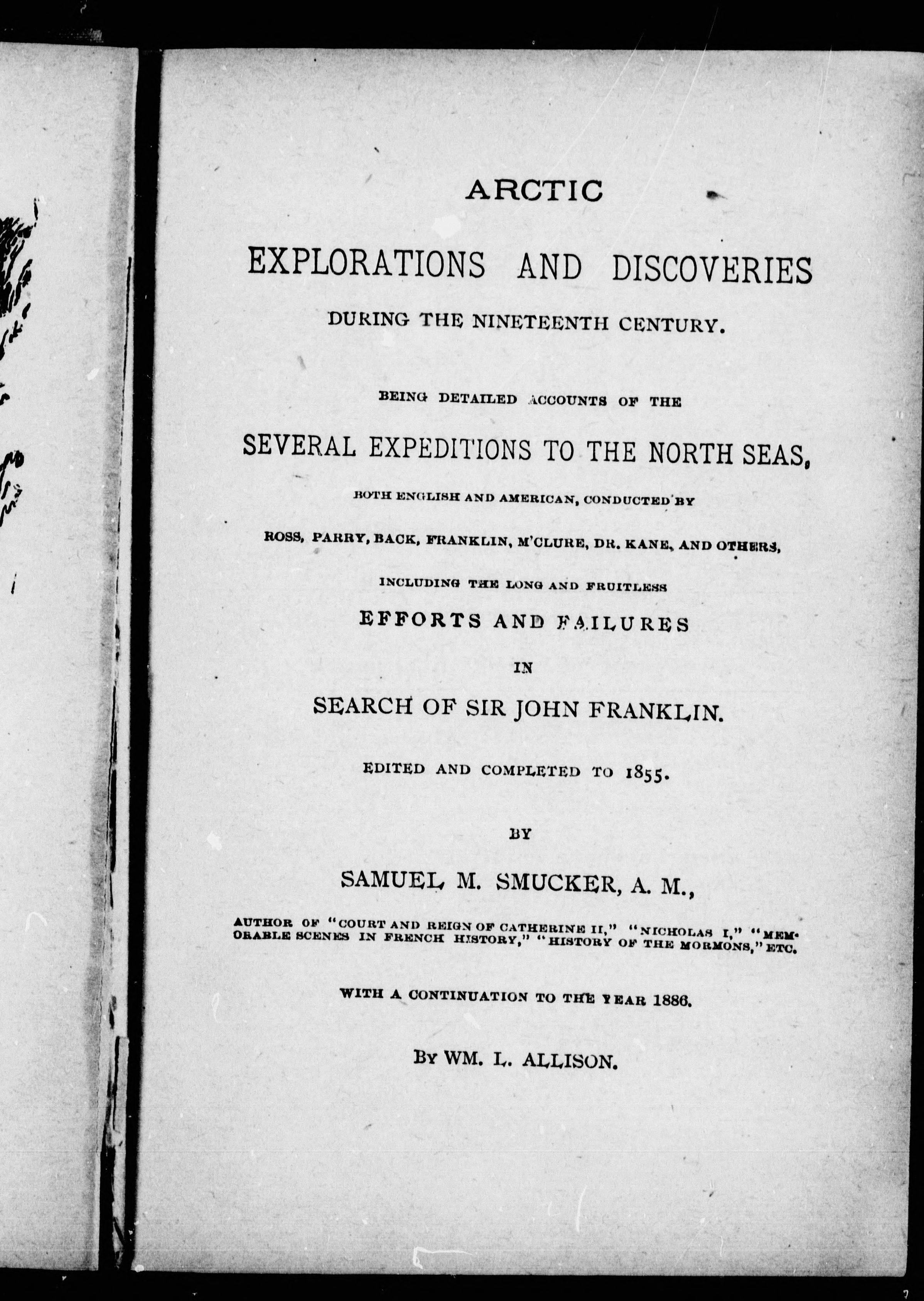 ARCTIC

EXPLORATIONS AND DISCOVERIES

DURING THE NINETEENTH CENTURY.

BEING DETAILED ACCOUNTS OF THE

SEVERAL EXPEDITIONS TO THE NORTH SEAS,

BOTH ENGLISH AND AMERICAN, CONDUCTED BY

ROSS, PARRY, BACK, FRANKLIN, M'CLURE, DR. KANE, AND OTHERS,

INCLUDING THE LONG AND FRUITLESS

EFFORTS AND FAILURES

IN

SEARCH OF SIR JOHN FRANKLIN.

EDITED AND COMPLETED TO 1855.

BY

SAMUEL M. SMUCKER, A. M.,

AUTHOR OF "COURT AND REIGN OF CATHERINE II," "NICHOLAS I," "MEMORABLE SCENES IN FRENCH HISTORY," "HISTORY OF THE MORMONS," ETC.

WITH A CONTINUATION TO THE YEAR 1886.

BY WM. L. ALLISON.